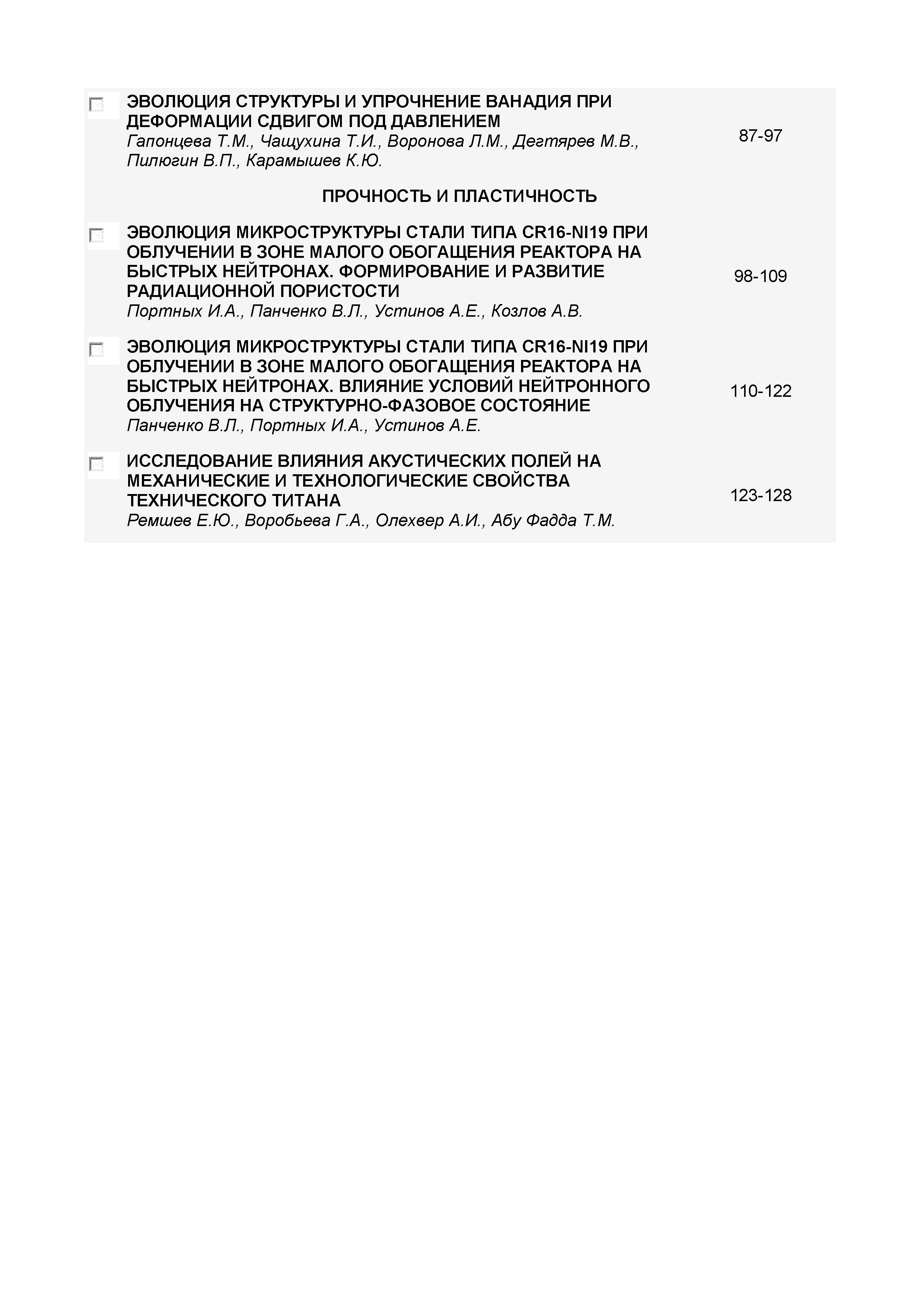 ЭВОЛЮЦИЯ СТРУКТУРЫ И УПРОЧНЕНИЕ ВАНАДИЯ ПРИ ДЕФОРМАЦИИ СДВИГОМ ПОД ДАВЛЕНИЕМ
Гапонцева Т.М., Чащухина Т.И., Воронова Л.М., Дегтярев М.В., Пилюгин В.П., Карамышев К.Ю.
87-97

ПРОЧНОСТЬ И ПЛАСТИЧНОСТЬ

ЭВОЛЮЦИЯ МИКРОСТРУКТУРЫ СТАЛИ ТИПА CR16-NI19 ПРИ ОБЛУЧЕНИИ В ЗОНЕ МАЛОГО ОБОГАЩЕНИЯ РЕАКТОРА НА БЫСТРЫХ НЕЙТРОНАХ. ФОРМИРОВАНИЕ И РАЗВИТИЕ РАДИАЦИОННОЙ ПОРИСТОСТИ
Портных И.А., Панченко В.Л., Устинов А.Е., Козлов А.В.
98-109

ЭВОЛЮЦИЯ МИКРОСТРУКТУРЫ СТАЛИ ТИПА CR16-NI19 ПРИ ОБЛУЧЕНИИ В ЗОНЕ МАЛОГО ОБОГАЩЕНИЯ РЕАКТОРА НА БЫСТРЫХ НЕЙТРОНАХ. ВЛИЯНИЕ УСЛОВИЙ НЕЙТРОННОГО ОБЛУЧЕНИЯ НА СТРУКТУРНО-ФАЗОВОЕ СОСТОЯНИЕ
Панченко В.Л., Портных И.А., Устинов А.Е.
110-122

ИССЛЕДОВАНИЕ ВЛИЯНИЯ АКУСТИЧЕСКИХ ПОЛЕЙ НА МЕХАНИЧЕСКИЕ И ТЕХНОЛОГИЧЕСКИЕ СВОЙСТВА ТЕХНИЧЕСКОГО ТИТАНА
Ремшев Е.Ю., Воробьева Г.А., Олехвер А.И., Абу Фадда Т.М.
123-128